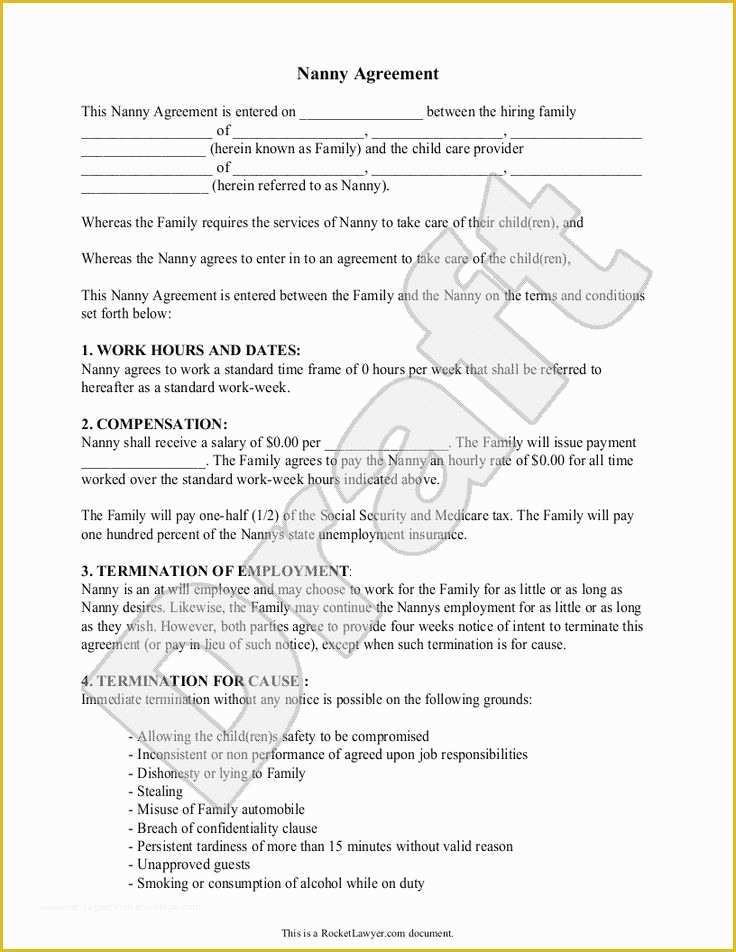 Nanny Agreement

This Nanny Agreement is entered on ________________ between the hiring family ________________ of ________________, ________________, ________________ ________________ (herein known as Family) and the child care provider ________________ of ________________, ________________, ________________ ________________ (herein referred to as Nanny).

Whereas the Family requires the services of Nanny to take care of their child(ren), and

Whereas the Nanny agrees to enter in to an agreement to take care of the child(ren),

This Nanny Agreement is entered between the Family and the Nanny on the terms and conditions set forth below:

1. WORK HOURS AND DATES:
Nanny agrees to work a standard time frame of 0 hours per week that shall be referred to hereafter as a standard work-week.

2. COMPENSATION:
Nanny shall receive a salary of $0.00 per ________________. The Family will issue payment ________________. The Family agrees to pay the Nanny an hourly rate of $0.00 for all time worked over the standard work-week hours indicated above.

The Family will pay one-half (1/2) of the Social Security and Medicare tax. The Family will pay one hundred percent of the Nannys state unemployment insurance.

3. TERMINATION OF EMPLOYMENT:
Nanny is an at will employee and may choose to work for the Family for as little or as long as Nanny desires. Likewise, the Family may continue the Nannys employment for as little or as long as they wish. However, both parties agree to provide four weeks notice of intent to terminate this agreement (or pay in lieu of such notice), except when such termination is for cause.

4. TERMINATION FOR CAUSE :
Immediate termination without any notice is possible on the following grounds:

- Allowing the child(ren)s safety to be compromised
- Inconsistent or non performance of agreed upon job responsibilities
- Dishonesty or lying to Family
- Stealing
- Misuse of Family automobile
- Breach of confidentiality clause
- Persistent tardiness of more than 15 minutes without valid reason
- Unapproved guests
- Smoking or consumption of alcohol while on duty

Draft

This is a RocketLawyer.com document.